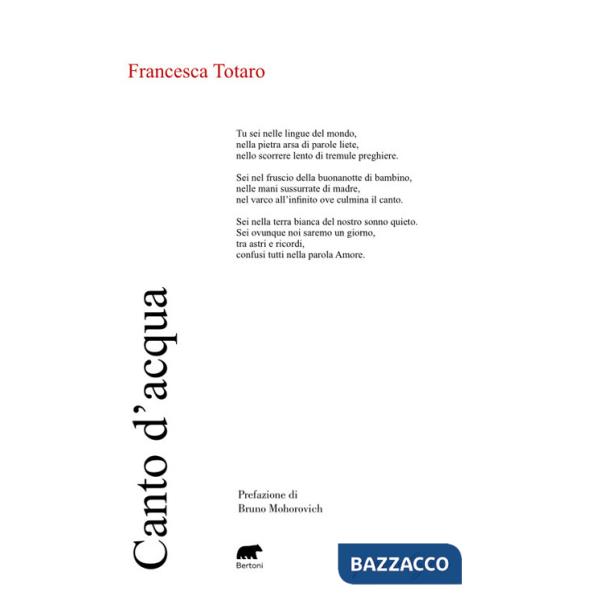 Francesca Totaro

Tu sei nelle lingue del mondo,
nella pietra arsa di parole liete,
nello scorrere lento di tremule preghiere.

Sei nel fruscio della buonanotte di bambino,
nelle mani sussurrate di madre,
nel varco all'infinito ove culmina il canto.

Sei nella terra bianca del nostro sonno quieto.
Sei ovunque noi saremo un giorno,
tra astri e ricordi,
confusi tutti nella parola Amore.

Canto d'acqua

Prefazione di
Bruno Mohorovich

Bertoni

BAZZACCO